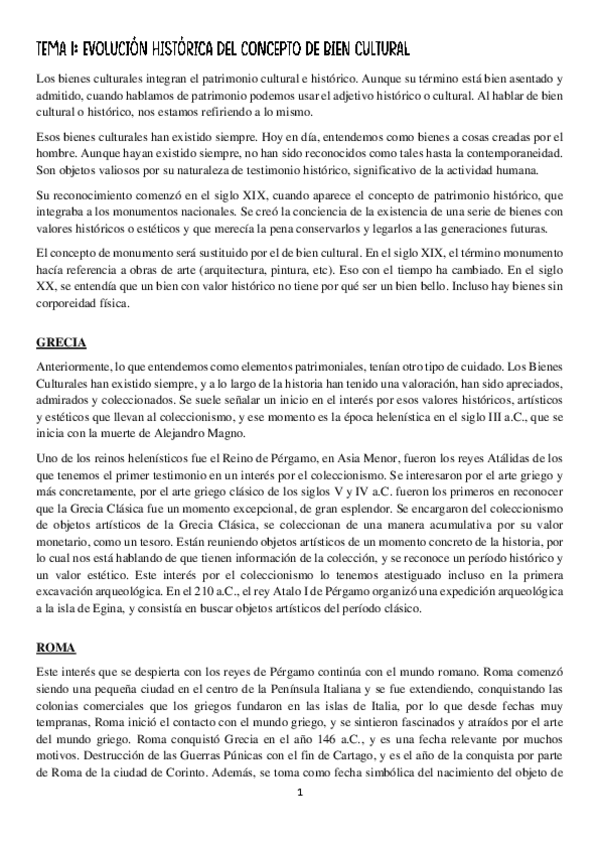 TEMA 1: EVOLUCIÓN HISTÓRICA DEL CONCEPTO DE BIEN CULTURAL

Los bienes culturales integran el patrimonio cultural e histórico. Aunque su término está bien asentado y admitido, cuando hablamos de patrimonio podemos usar el adjetivo histórico o cultural. Al hablar de bien cultural o histórico, nos estamos refiriendo a lo mismo.

Esos bienes culturales han existido siempre. Hoy en día, entendemos como bienes a cosas creadas por el hombre. Aunque hayan existido siempre, no han sido reconocidos como tales hasta la contemporaneidad. Son objetos valiosos por su naturaleza de testimonio histórico, significativo de la actividad humana.

Su reconocimiento comenzó en el siglo XIX, cuando aparece el concepto de patrimonio histórico, que integraba a los monumentos nacionales. Se creó la conciencia de la existencia de una serie de bienes con valores históricos o estéticos y que merecía la pena conservarlos y legarlos a las generaciones futuras.

El concepto de monumento será sustituido por el de bien cultural. En el siglo XIX, el término monumento hacía referencia a obras de arte (arquitectura, pintura, etc). Eso con el tiempo ha cambiado. En el siglo XX, se entendía que un bien con valor histórico no tiene por qué ser un bien bello. Incluso hay bienes sin corporeidad física.

GRECIA

Anteriormente, lo que entendemos como elementos patrimoniales, tenían otro tipo de cuidado. Los Bienes Culturales han existido siempre, y a lo largo de la historia han tenido una valoración, han sido apreciados, admirados y coleccionados. Se suele señalar un inicio en el interés por esos valores históricos, artísticos y estéticos que llevan al coleccionismo, y ese momento es la época helenística en el siglo III a.C., que se inicia con la muerte de Alejandro Magno.

Uno de los reinos helenísticos fue el Reino de Pérgamo, en Asia Menor, fueron los reyes Atálidas de los que tenemos el primer testimonio en un interés por el coleccionismo. Se interesaron por el arte griego y más concretamente, por el arte griego clásico de los siglos V y IV a.C. fueron los primeros en reconocer que la Grecia Clásica fue un momento excepcional, de gran esplendor. Se encargaron del coleccionismo de objetos artísticos de la Grecia Clásica, se coleccionan de una manera acumulativa por su valor monetario, como un tesoro. Están reuniendo objetos artísticos de un momento concreto de la historia, por lo cual nos está hablando de que tienen información de la colección, y se reconoce un período histórico y un valor estético. Este interés por el coleccionismo lo tenemos atestiguado incluso en la primera excavación arqueológica. En el 210 a.C., el rey Atalo I de Pérgamo organizó una expedición arqueológica a la isla de Egina, y consistía en buscar objetos artísticos del período clásico.

ROMA

Este interés que se despierta con los reyes de Pérgamo continúa con el mundo romano. Roma comenzó siendo una pequeña ciudad en el centro de la Península Italiana y se fue extendiendo, conquistando las colonias comerciales que los griegos fundaron en las islas de Italia, por lo que desde fechas muy tempranas, Roma inició el contacto con el mundo griego, y se sintieron fascinados y atraídos por el arte del mundo griego. Roma conquistó Grecia en el año 146 a.C., y es una fecha relevante por muchos motivos. Destrucción de las Guerras Púnicas con el fin de Cartago, y es el año de la conquista por parte de Roma de la ciudad de Corinto. Además, se toma como fecha simbólica del nacimiento del objeto de

1